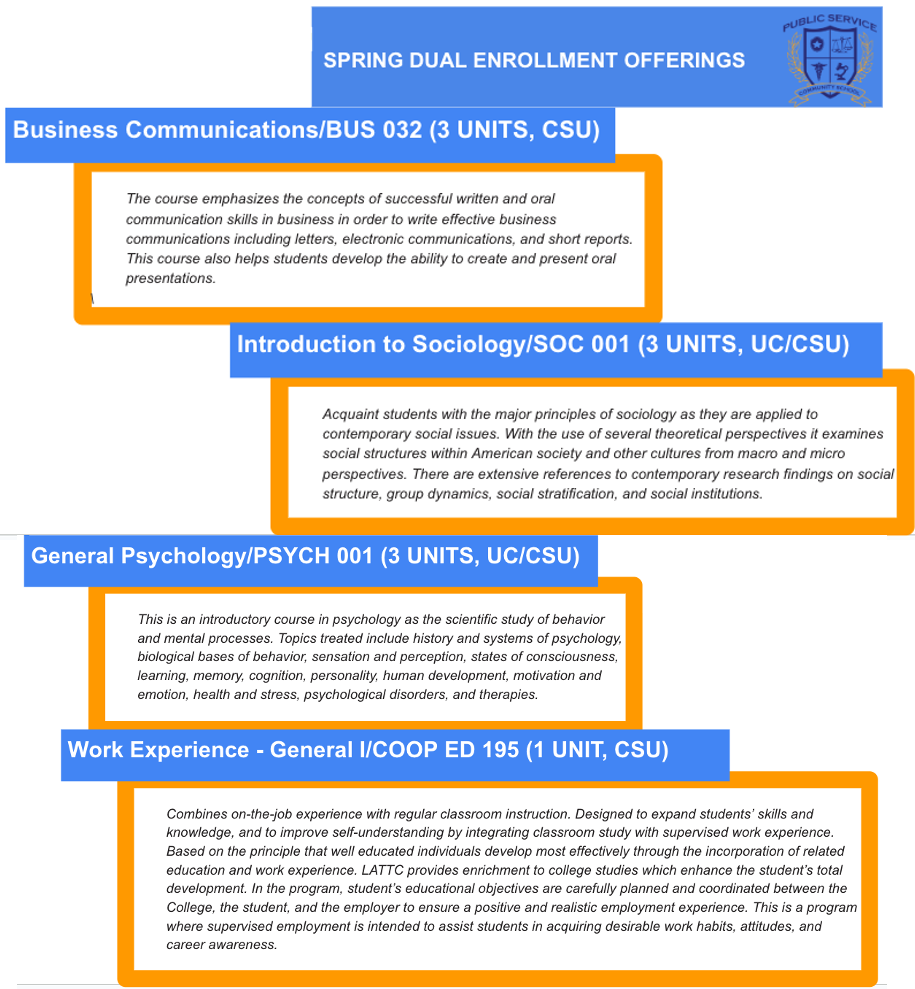 SPRING DUAL ENROLLMENT OFFERINGS

PUBLIC SERVICE
COMMUNITY SCHOOL

Business Communications/BUS 032 (3 UNITS, CSU)

The course emphasizes the concepts of successful written and oral communication skills in business in order to write effective business communications including letters, electronic communications, and short reports. This course also helps students develop the ability to create and present oral presentations.

Introduction to Sociology/SOC 001 (3 UNITS, UC/CSU)

Acquaint students with the major principles of sociology as they are applied to contemporary social issues. With the use of several theoretical perspectives it examines social structures within American society and other cultures from macro and micro perspectives. There are extensive references to contemporary research findings on social structure, group dynamics, social stratification, and social institutions.

General Psychology/PSYCH 001 (3 UNITS, UC/CSU)

This is an introductory course in psychology as the scientific study of behavior and mental processes. Topics treated include history and systems of psychology, biological bases of behavior, sensation and perception, states of consciousness, learning, memory, cognition, personality, human development, motivation and emotion, health and stress, psychological disorders, and therapies.

Work Experience - General I/COOP ED 195 (1 UNIT, CSU)

Combines on-the-job experience with regular classroom instruction. Designed to expand students' skills and knowledge, and to improve self-understanding by integrating classroom study with supervised work experience. Based on the principle that well educated individuals develop most effectively through the incorporation of related education and work experience. LATTC provides enrichment to college studies which enhance the student's total development. In the program, student's educational objectives are carefully planned and coordinated between the College, the student, and the employer to ensure a positive and realistic employment experience. This is a program where supervised employment is intended to assist students in acquiring desirable work habits, attitudes, and career awareness.